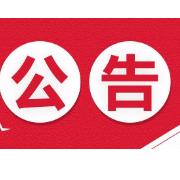 公告